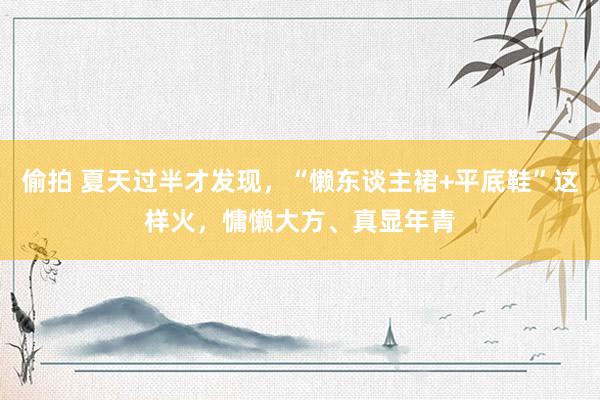 偷拍 夏天过半才发现，“懒东谈主裙+平底鞋”这样火，慵懒大方、真显年青